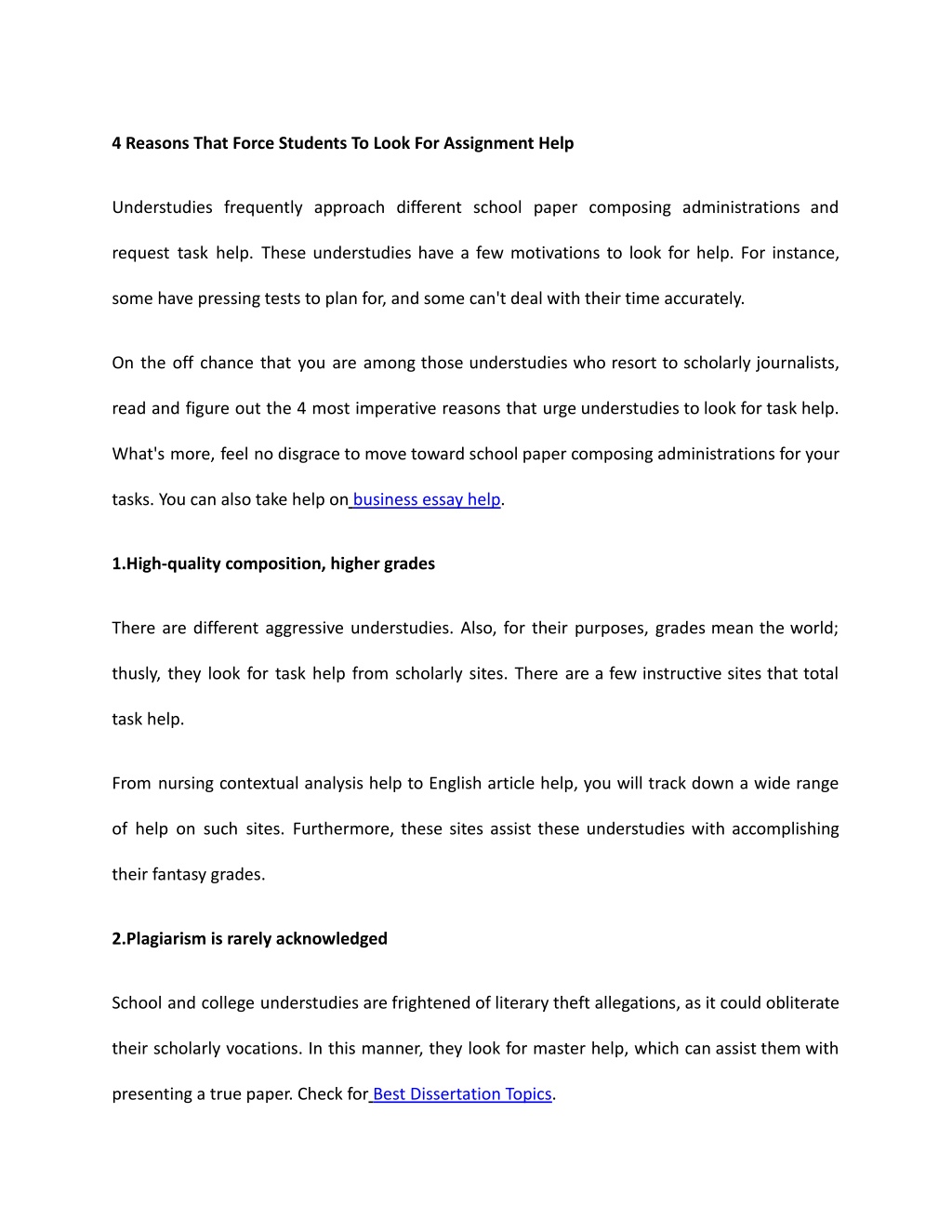 4 Reasons That Force Students To Look For Assignment Help

Understudies frequently approach different school paper composing administrations and request task help. These understudies have a few motivations to look for help. For instance, some have pressing tests to plan for, and some can't deal with their time accurately.

On the off chance that you are among those understudies who resort to scholarly journalists, read and figure out the 4 most imperative reasons that urge understudies to look for task help. What's more, feel no disgrace to move toward school paper composing administrations for your tasks. You can also take help on business essay help.

1.High-quality composition, higher grades

There are different aggressive understudies. Also, for their purposes, grades mean the world; thusly, they look for task help from scholarly sites. There are a few instructive sites that total task help.

From nursing contextual analysis help to English article help, you will track down a wide range of help on such sites. Furthermore, these sites assist these understudies with accomplishing their fantasy grades.

2.Plagiarism is rarely acknowledged

School and college understudies are frightened of literary theft allegations, as it could obliterate their scholarly vocations. In this manner, they look for master help, which can assist them with presenting a true paper. Check for Best Dissertation Topics.